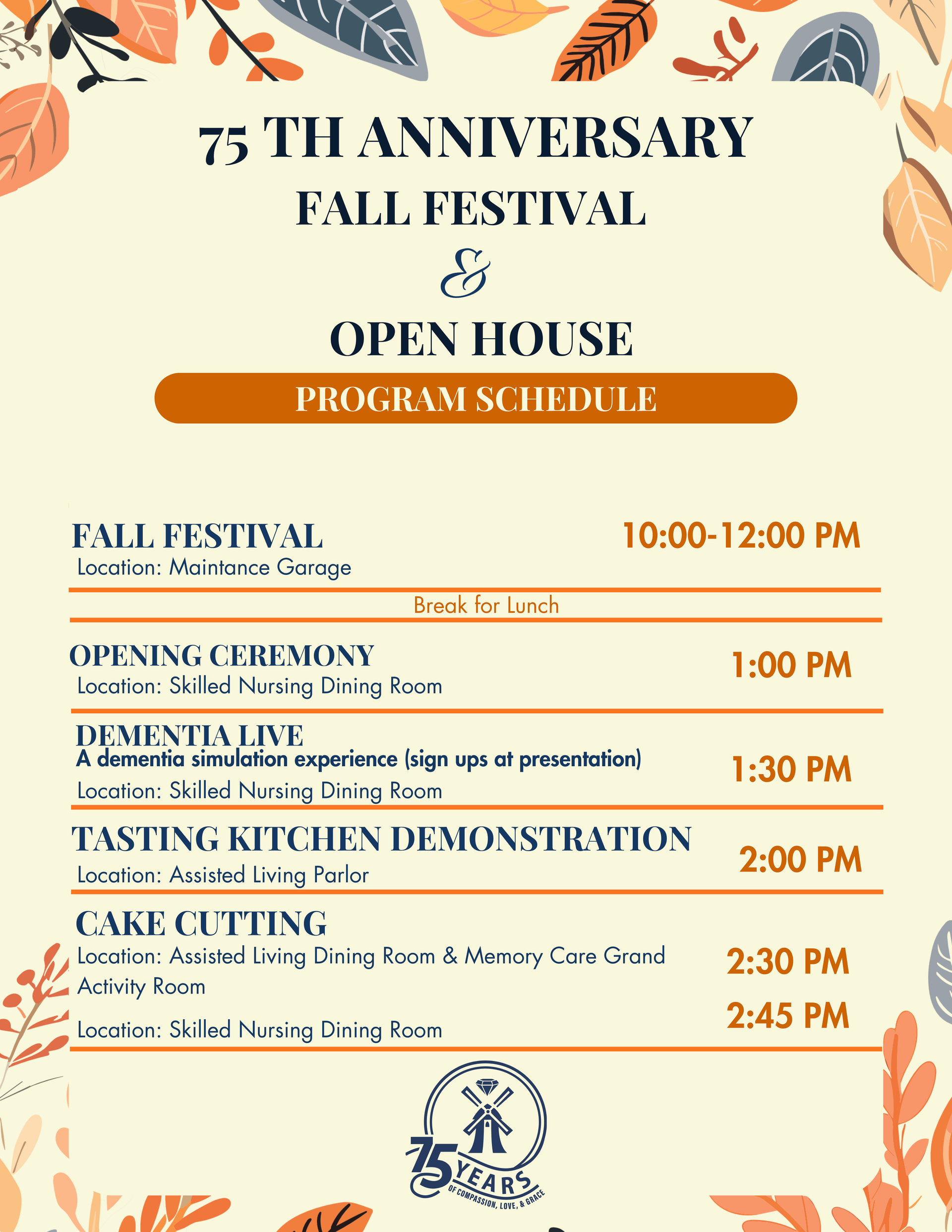 75 TH ANNIVERSARY
FALL FESTIVAL
&
OPEN HOUSE

PROGRAM SCHEDULE

FALL FESTIVAL
Location: Maintance Garage
10:00-12:00 PM

Break for Lunch

OPENING CEREMONY
Location: Skilled Nursing Dining Room
1:00 PM

DEMENTIA LIVE
A dementia simulation experience (sign ups at presentation)
Location: Skilled Nursing Dining Room
1:30 PM

TASTING KITCHEN DEMONSTRATION
Location: Assisted Living Parlor
2:00 PM

CAKE CUTTING
Location: Assisted Living Dining Room & Memory Care Grand Activity Room
2:30 PM
Location: Skilled Nursing Dining Room
2:45 PM

75 YEARS
OF COMPASSION, LOVE, & GRACE